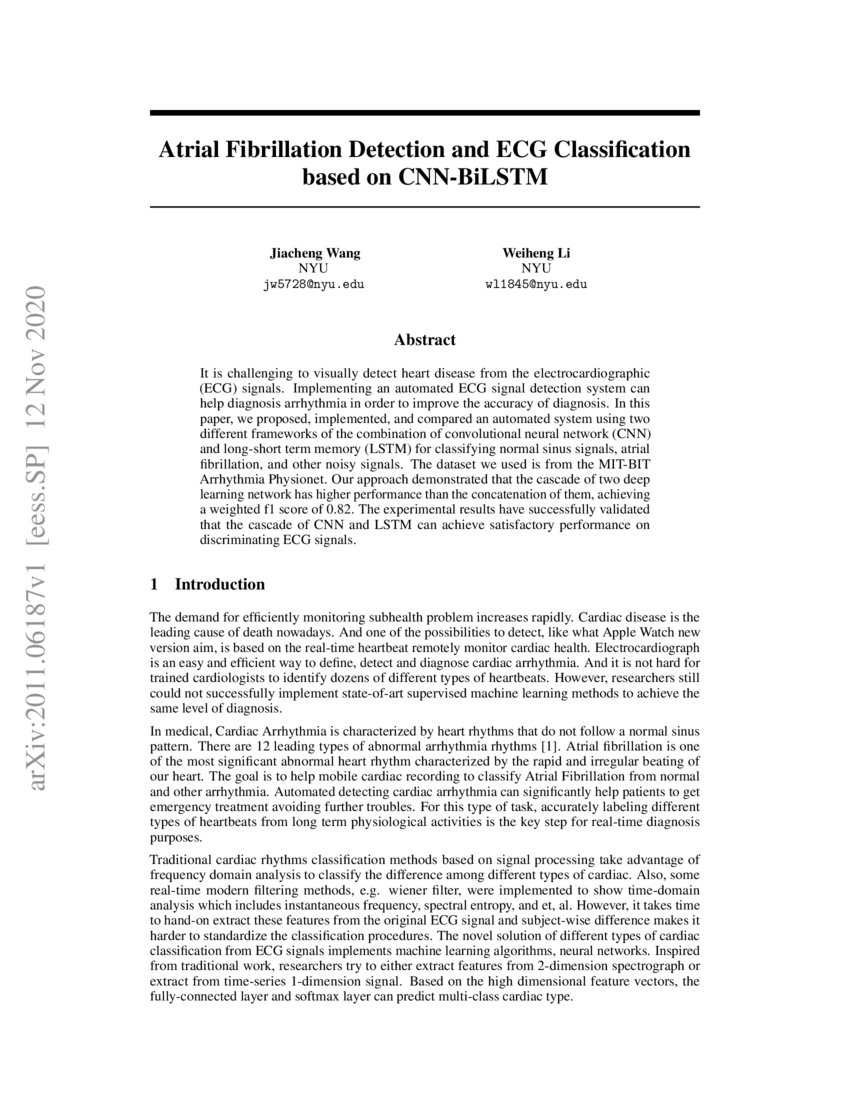 arXiv:2011.06187v1 [eess.SP] 12 Nov 2020

Atrial Fibrillation Detection and ECG Classification based on CNN-BiLSTM

Jiacheng Wang
NYU
jw5728@nyu.edu

Weiheng Li
NYU
wl1845@nyu.edu

Abstract

It is challenging to visually detect heart disease from the electrocardiographic (ECG) signals. Implementing an automated ECG signal detection system can help diagnosis arrhythmia in order to improve the accuracy of diagnosis. In this paper, we proposed, implemented, and compared an automated system using two different frameworks of the combination of convolutional neural network (CNN) and long-short term memory (LSTM) for classifying normal sinus signals, atrial fibrillation, and other noisy signals. The dataset we used is from the MIT-BIT Arrhythmia Physionet. Our approach demonstrated that the cascade of two deep learning network has higher performance than the concatenation of them, achieving a weighted f1 score of 0.82. The experimental results have successfully validated that the cascade of CNN and LSTM can achieve satisfactory performance on discriminating ECG signals.

1 Introduction

The demand for efficiently monitoring subhealth problem increases rapidly. Cardiac disease is the leading cause of death nowadays. And one of the possibilities to detect, like what Apple Watch new version aim, is based on the real-time heartbeat remotely monitor cardiac health. Electrocardiograph is an easy and efficient way to define, detect and diagnose cardiac arrhythmia. And it is not hard for trained cardiologists to identify dozens of different types of heartbeats. However, researchers still could not successfully implement state-of-art supervised machine learning methods to achieve the same level of diagnosis.

In medical, Cardiac Arrhythmia is characterized by heart rhythms that do not follow a normal sinus pattern. There are 12 leading types of abnormal arrhythmia rhythms [1]. Atrial fibrillation is one of the most significant abnormal heart rhythm characterized by the rapid and irregular beating of our heart. The goal is to help mobile cardiac recording to classify Atrial Fibrillation from normal and other arrhythmia. Automated detecting cardiac arrhythmia can significantly help patients to get emergency treatment avoiding further troubles. For this type of task, accurately labeling different types of heartbeats from long term physiological activities is the key step for real-time diagnosis purposes.

Traditional cardiac rhythms classification methods based on signal processing take advantage of frequency domain analysis to classify the difference among different types of cardiac. Also, some real-time modern filtering methods, e.g. wiener filter, were implemented to show time-domain analysis which includes instantaneous frequency, spectral entropy, and et, al. However, it takes time to hand-on extract these features from the original ECG signal and subject-wise difference makes it harder to standardize the classification procedures. The novel solution of different types of cardiac classification from ECG signals implements machine learning algorithms, neural networks. Inspired from traditional work, researchers try to either extract features from 2-dimension spectrograph or extract from time-series 1-dimension signal. Based on the high dimensional feature vectors, the fully-connected layer and softmax layer can predict multi-class cardiac type.